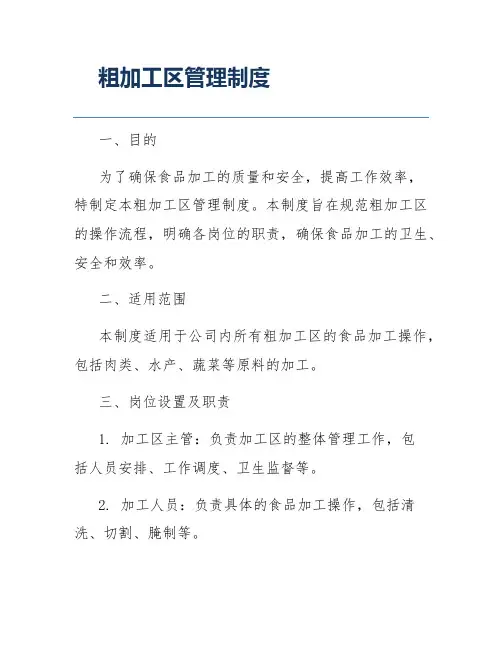 粗加工区管理制度

一、目的

为了确保食品加工的质量和安全，提高工作效率，特制定本粗加工区管理制度。本制度旨在规范粗加工区的操作流程，明确各岗位的职责，确保食品加工的卫生、安全和效率。

二、适用范围

本制度适用于公司内所有粗加工区的食品加工操作，包括肉类、水产、蔬菜等原料的加工。

三、岗位设置及职责

1. 加工区主管：负责加工区的整体管理工作，包括人员安排、工作调度、卫生监督等。

2. 加工人员：负责具体的食品加工操作，包括清洗、切割、腌制等。